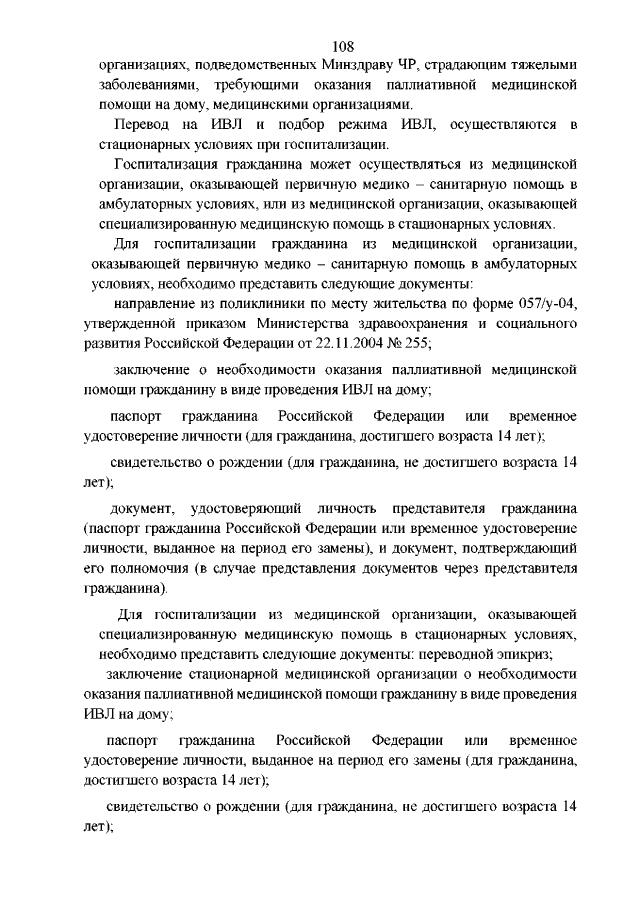 108

организациях, подведомственных Минздраву ЧР, страдающим тяжелыми заболеваниями, требующими оказания паллиативной медицинской помощи на дому, медицинскими организациями.

Перевод на ИВЛ и подбор режима ИВЛ, осуществляются в стационарных условиях при госпитализации.

Госпитализация гражданина может осуществляться из медицинской организации, оказывающей первичную медико – санитарную помощь в амбулаторных условиях, или из медицинской организации, оказывающей специализированную медицинскую помощь в стационарных условиях.

Для госпитализации гражданина из медицинской организации, оказывающей первичную медико – санитарную помощь в амбулаторных условиях, необходимо представить следующие документы:

направление из поликлиники по месту жительства по форме 057/у-04, утвержденной приказом Министерства здравоохранения и социального развития Российской Федерации от 22.11.2004 № 255;

заключение о необходимости оказания паллиативной медицинской помощи гражданину в виде проведения ИВЛ на дому;

паспорт гражданина Российской Федерации или временное удостоверение личности (для гражданина, достигшего возраста 14 лет);

свидетельство о рождении (для гражданина, не достигшего возраста 14 лет);

документ, удостоверяющий личность представителя гражданина (паспорт гражданина Российской Федерации или временное удостоверение личности, выданное на период его замены), и документ, подтверждающий его полномочия (в случае представления документов через представителя гражданина).

Для госпитализации из медицинской организации, оказывающей специализированную медицинскую помощь в стационарных условиях, необходимо представить следующие документы: переводной эпикриз;

заключение стационарной медицинской организации о необходимости оказания паллиативной медицинской помощи гражданину в виде проведения ИВЛ на дому;

паспорт гражданина Российской Федерации или временное удостоверение личности, выданное на период его замены (для гражданина, достигшего возраста 14 лет);

свидетельство о рождении (для гражданина, не достигшего возраста 14 лет);